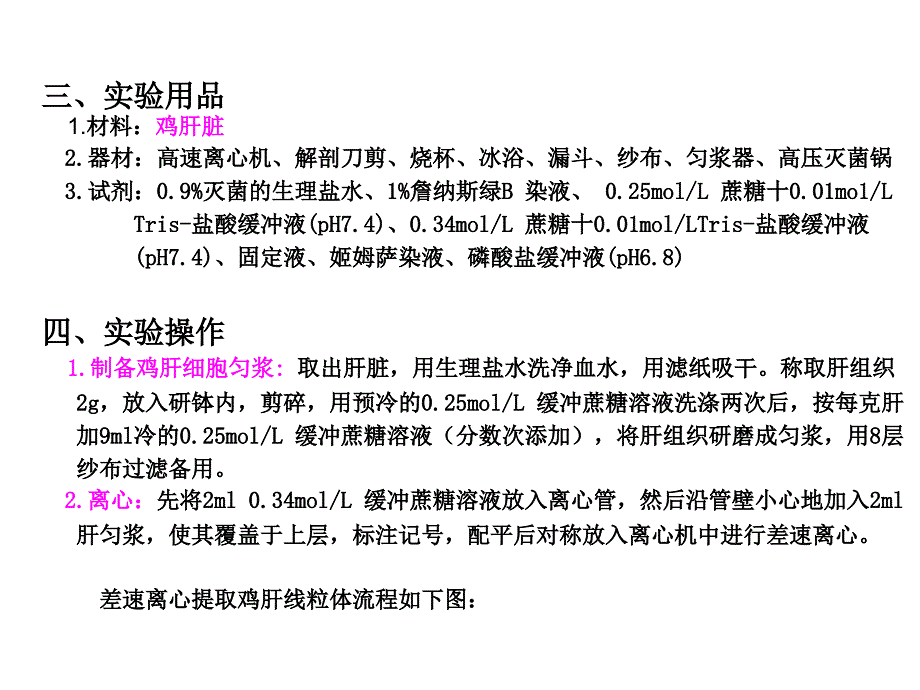 三、实验用品

1.材料：鸡肝脏

2.器材：高速离心机、解剖刀剪、烧杯、冰浴、漏斗、纱布、匀浆器、高压灭菌锅

3.试剂：0.9%灭菌的生理盐水、1%詹纳斯绿B 染液、 0.25mol/L 蔗糖十0.01mol/L Tris-盐酸缓冲液(pH7.4)、0.34mol/L 蔗糖十0.01mol/LTris-盐酸缓冲液(pH7.4)、固定液、姬姆萨染液、磷酸盐缓冲液(pH6.8)

四、实验操作

1.制备鸡肝细胞匀浆：取出肝脏，用生理盐水洗净血水，用滤纸吸干。称取肝组织2g，放入研钵内，剪碎，用预冷的0.25mol/L 缓冲蔗糖溶液洗涤两次后，按每克肝加9ml冷的0.25mol/L 缓冲蔗糖溶液（分数次添加），将肝组织研磨成匀浆，用8层纱布过滤备用。

2.离心：先将2ml 0.34mol/L 缓冲蔗糖溶液放入离心管，然后沿管壁小心地加入2ml肝匀浆，使其覆盖于上层，标注记号，配平后对称放入离心机中进行差速离心。

差速离心提取鸡肝线粒体流程如下图：